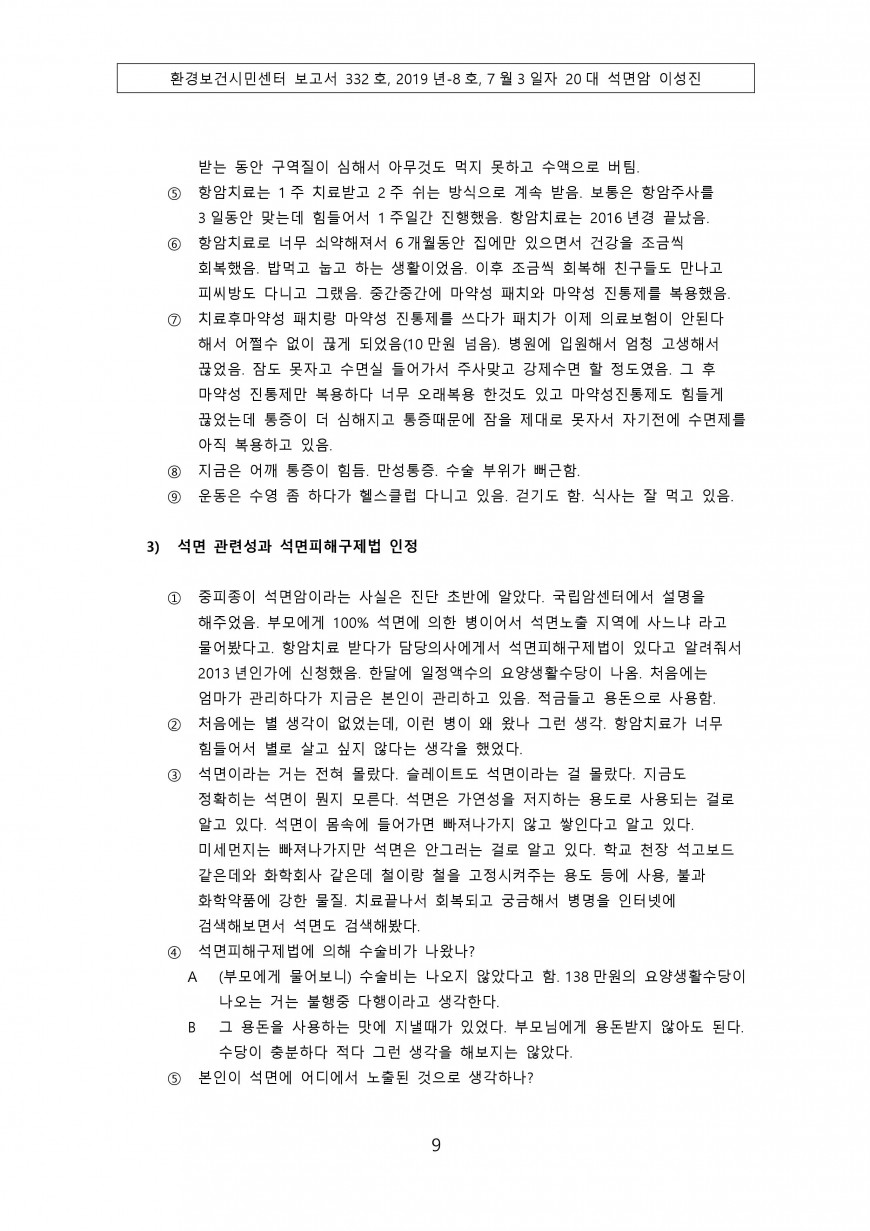 환경보건시민센터 보고서 332 호, 2019 년-8 호, 7 월 3 일자 20 대 석면암 이성진

받는 동안 구역질이 심해서 아무것도 먹지 못하고 수액으로 버팀.

⑤ 항암치료는 1 주 치료받고 2 주 쉬는 방식으로 계속 받음. 보통은 항암주사를 3 일동안 맞는데 힘들어서 1 주일간 진행했음. 항암치료는 2016 년경 끝났음.

⑥ 항암치료로 너무 쇠약해져서 6 개월동안 집에만 있으면서 건강을 조금씩 회복했음. 밥먹고 눕고 하는 생활이었음. 이후 조금씩 회복해 친구들도 만나고 피씨방도 다니고 그랬음. 중간중간에 마약성 패치와 마약성 진통제를 복용했음.

⑦ 치료후마약성 패치랑 마약성 진통제를 쓰다가 패치가 이제 의료보험이 안된다 해서 어쩔수 없이 끊게 되었음(10 만원 넘음). 병원에 입원해서 엄청 고생해서 끊었음. 잠도 못자고 수면실 들어가서 주사맞고 강제수면 할 정도였음. 그 후 마약성 진통제만 복용하다 너무 오래복용 한것도 있고 마약성진통제도 힘들게 끊었는데 통증이 더 심해지고 통증때문에 잠을 제대로 못자서 자기전에 수면제를 아직 복용하고 있음.

⑧ 지금은 어깨 통증이 힘듬. 만성통증. 수술 부위가 뻐근함.

⑨ 운동은 수영 좀 하다가 헬스클럽 다니고 있음. 걷기도 함. 식사는 잘 먹고 있음.

3) 석면 관련성과 석면피해구제법 인정

① 중피종이 석면암이라는 사실은 진단 초반에 알았다. 국립암센터에서 설명을 해주었음. 부모에게 100% 석면에 의한 병이어서 석면노출 지역에 사느냐 라고 물어봤다고. 항암치료 받다가 담당의사에게서 석면피해구제법이 있다고 알려줘서 2013 년인가에 신청했음. 한달에 일정액수의 요양생활수당이 나옴. 처음에는 엄마가 관리하다가 지금은 본인이 관리하고 있음. 적금들고 용돈으로 사용함.

② 처음에는 별 생각이 없었는데, 이런 병이 왜 왔나 그런 생각. 항암치료가 너무 힘들어서 별로 살고 싶지 않다는 생각을 했었다.

③ 석면이라는 거는 전혀 몰랐다. 슬레이트도 석면이라는 걸 몰랐다. 지금도 정확히는 석면이 뭔지 모른다. 석면은 가연성을 저지하는 용도로 사용되는 걸로 알고 있다. 석면이 몸속에 들어가면 빠져나가지 않고 쌓인다고 알고 있다. 미세먼지는 빠져나가지만 석면은 안그러는 걸로 알고 있다. 학교 천장 석고보드 같은데와 화학회사 같은데 철이랑 철을 고정시켜주는 용도 등에 사용, 불과 화학약품에 강한 물질. 치료끝나서 회복되고 궁금해서 병명을 인터넷에 검색해보면서 석면도 검색해봤다.

④ 석면피해구제법에 의해 수술비가 나왔나?

A (부모에게 물어보니) 수술비는 나오지 않았다고 함. 138 만원의 요양생활수당이 나오는 거는 불행중 다행이라고 생각한다.

B 그 용돈을 사용하는 맛에 지낼때가 있었다. 부모님에게 용돈받지 않아도 된다. 수당이 충분하다 적다 그런 생각을 해보지는 않았다.

⑤ 본인이 석면에 어디에서 노출된 것으로 생각하나?

9